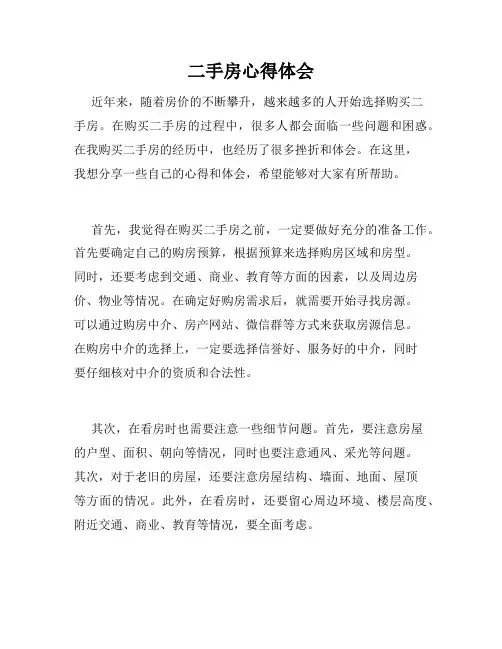 二手房心得体会

近年来，随着房价的不断攀升，越来越多的人开始选择购买二手房。在购买二手房的过程中，很多人都会面临一些问题和困惑。在我购买二手房的经历中，也经历了很多挫折和体会。在这里，我想分享一些自己的心得和体会，希望能够对大家有所帮助。

首先，我觉得在购买二手房之前，一定要做好充分的准备工作。首先要确定自己的购房预算，根据预算来选择购房区域和房型。同时，还要考虑到交通、商业、教育等方面的因素，以及周边房价、物业等情况。在确定好购房需求后，就需要开始寻找房源。可以通过购房中介、房产网站、微信群等方式来获取房源信息。在购房中介的选择上，一定要选择信誉好、服务好的中介，同时要仔细核对中介的资质和合法性。

其次，在看房时也需要注意一些细节问题。首先，要注意房屋的户型、面积、朝向等情况，同时也要注意通风、采光等问题。其次，对于老旧的房屋，还要注意房屋结构、墙面、地面、屋顶等方面的情况。此外，在看房时，还要留心周边环境、楼层高度、附近交通、商业、教育等情况，要全面考虑。